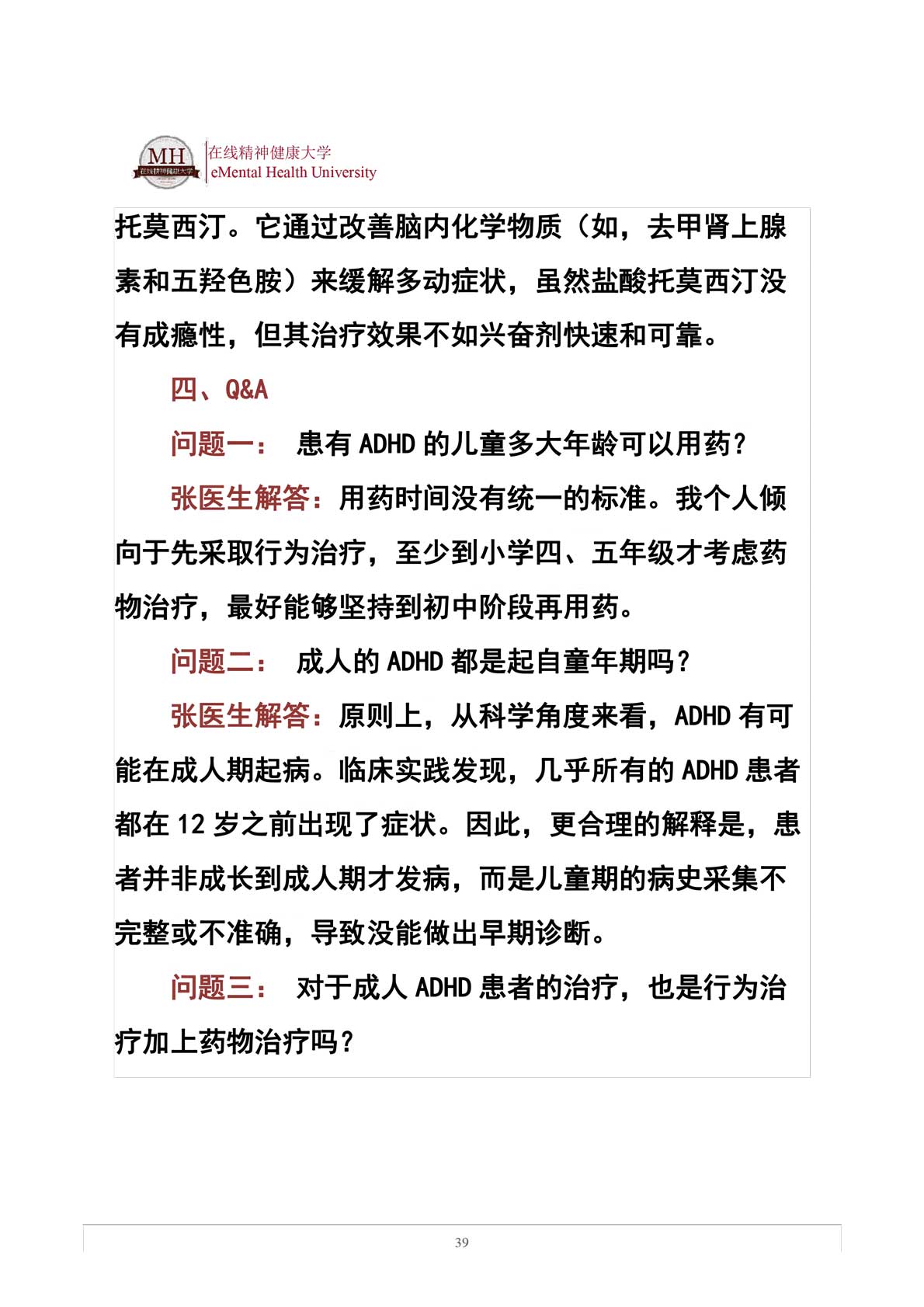 MH 在线精神健康大学

在线精神健康大学
eMental Health University

托莫西汀。它通过改善脑内化学物质（如，去甲肾上腺素和五羟色胺）来缓解多动症状，虽然盐酸托莫西汀没有成瘾性，但其治疗效果不如兴奋剂快速和可靠。

四、Q&A

问题一： 患有 ADHD 的儿童多大年龄可以用药？

张医生解答：用药时间没有统一的标准。我个人倾向于先采取行为治疗，至少到小学四、五年级才考虑药物治疗，最好能够坚持到初中阶段再用药。

问题二： 成人的 ADHD 都是起自童年期吗？

张医生解答：原则上，从科学角度来看，ADHD 有可能在成人期起病。临床实践发现，几乎所有的 ADHD 患者都在 12 岁之前出现了症状。因此，更合理的解释是，患者并非成长到成人期才发病，而是儿童期的病史采集不完整或不准确，导致没能做出早期诊断。

问题三： 对于成人 ADHD 患者的治疗，也是行为治疗加上药物治疗吗？

39